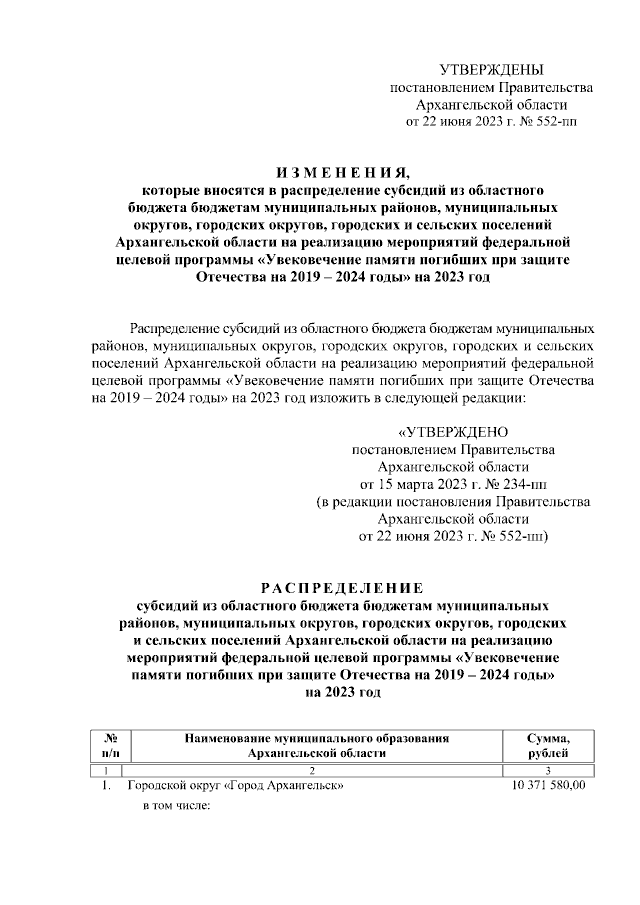 УТВЕРЖДЕНЫ
постановлением Правительства
Архангельской области
от 22 июня 2023 г. № 552-пп

ИЗМЕНЕНИЯ,
которые вносятся в распределение субсидий из областного бюджета бюджетам муниципальных районов, муниципальных округов, городских округов, городских и сельских поселений Архангельской области на реализацию мероприятий федеральной целевой программы «Увековечение памяти погибших при защите Отечества на 2019 – 2024 годы» на 2023 год

Распределение субсидий из областного бюджета бюджетам муниципальных районов, муниципальных округов, городских округов, городских и сельских поселений Архангельской области на реализацию мероприятий федеральной целевой программы «Увековечение памяти погибших при защите Отечества на 2019 – 2024 годы» на 2023 год изложить в следующей редакции:

«УТВЕРЖДЕНО
постановлением Правительства
Архангельской области
от 15 марта 2023 г. № 234-пп
(в редакции постановления Правительства
Архангельской области
от 22 июня 2023 г. № 552-пп)

РАСПРЕДЕЛЕНИЕ
субсидий из областного бюджета бюджетам муниципальных районов, муниципальных округов, городских округов, городских и сельских поселений Архангельской области на реализацию мероприятий федеральной целевой программы «Увековечение памяти погибших при защите Отечества на 2019 – 2024 годы»
на 2023 год

| № п/п | Наименование муниципального образования Архангельской области | Сумма, рублей |
|---|---|---|
| 1 | 2 | 3 |
| 1. | Городской округ «Город Архангельск» | 10 371 580,00 |
| | в том числе: | |